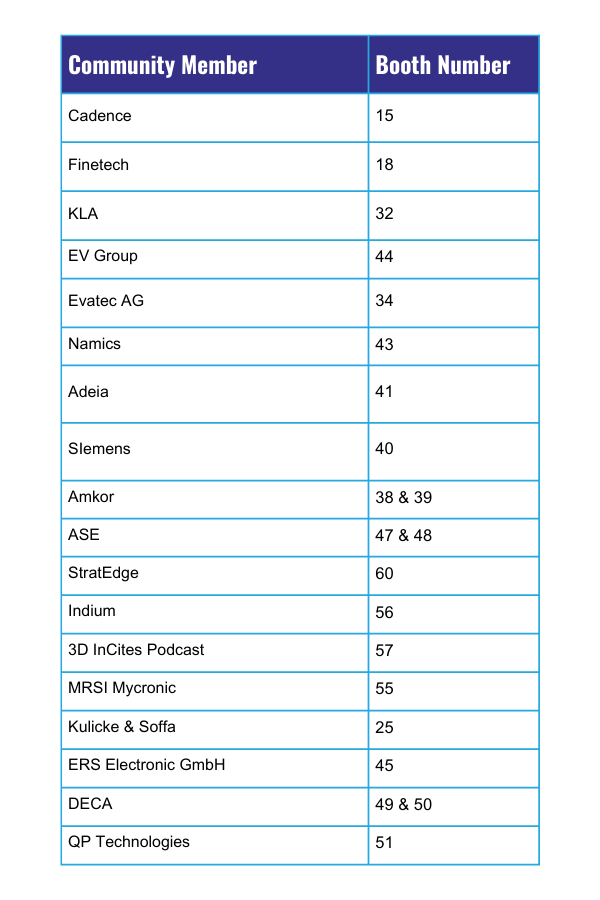 | Community Member | Booth Number |
|---|---|
| Cadence | 15 |
| Finetech | 18 |
| KLA | 32 |
| EV Group | 44 |
| Evatec AG | 34 |
| Namics | 43 |
| Adeia | 41 |
| SIemens | 40 |
| Amkor | 38 & 39 |
| ASE | 47 & 48 |
| StratEdge | 60 |
| Indium | 56 |
| 3D InCites Podcast | 57 |
| MRSI Mycronic | 55 |
| Kulicke & Soffa | 25 |
| ERS Electronic GmbH | 45 |
| DECA | 49 & 50 |
| QP Technologies | 51 |